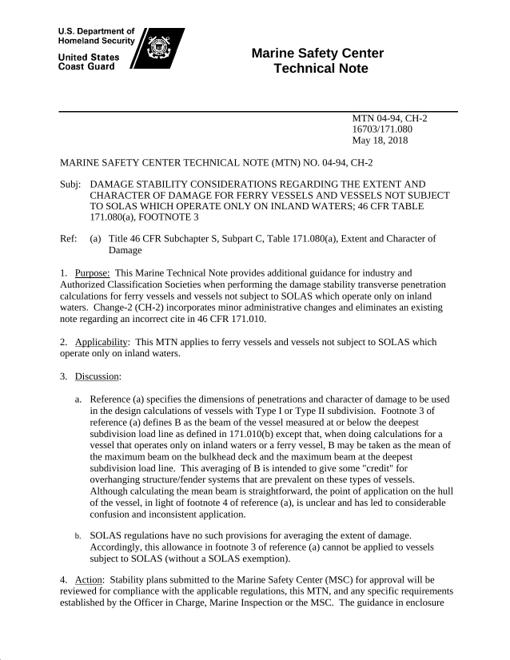 U.S. Department of Homeland Security
United States Coast Guard

Marine Safety Center
Technical Note

MTN 04-94, CH-2
16703/171.080
May 18, 2018

MARINE SAFETY CENTER TECHNICAL NOTE (MTN) NO. 04-94, CH-2

Subj: DAMAGE STABILITY CONSIDERATIONS REGARDING THE EXTENT AND CHARACTER OF DAMAGE FOR FERRY VESSELS AND VESSELS NOT SUBJECT TO SOLAS WHICH OPERATE ONLY ON INLAND WATERS; 46 CFR TABLE 171.080(a), FOOTNOTE 3

Ref: (a) Title 46 CFR Subchapter S, Subpart C, Table 171.080(a), Extent and Character of Damage

1. Purpose: This Marine Technical Note provides additional guidance for industry and Authorized Classification Societies when performing the damage stability transverse penetration calculations for ferry vessels and vessels not subject to SOLAS which operate only on inland waters. Change-2 (CH-2) incorporates minor administrative changes and eliminates an existing note regarding an incorrect cite in 46 CFR 171.010.

2. Applicability: This MTN applies to ferry vessels and vessels not subject to SOLAS which operate only on inland waters.

3. Discussion:

a. Reference (a) specifies the dimensions of penetrations and character of damage to be used in the design calculations of vessels with Type I or Type II subdivision. Footnote 3 of reference (a) defines B as the beam of the vessel measured at or below the deepest subdivision load line as defined in 171.010(b) except that, when doing calculations for a vessel that operates only on inland waters or a ferry vessel, B may be taken as the mean of the maximum beam on the bulkhead deck and the maximum beam at the deepest subdivision load line. This averaging of B is intended to give some "credit" for overhanging structure/fender systems that are prevalent on these types of vessels. Although calculating the mean beam is straightforward, the point of application on the hull of the vessel, in light of footnote 4 of reference (a), is unclear and has led to considerable confusion and inconsistent application.

b. SOLAS regulations have no such provisions for averaging the extent of damage. Accordingly, this allowance in footnote 3 of reference (a) cannot be applied to vessels subject to SOLAS (without a SOLAS exemption).

4. Action: Stability plans submitted to the Marine Safety Center (MSC) for approval will be reviewed for compliance with the applicable regulations, this MTN, and any specific requirements established by the Officer in Charge, Marine Inspection or the MSC. The guidance in enclosure